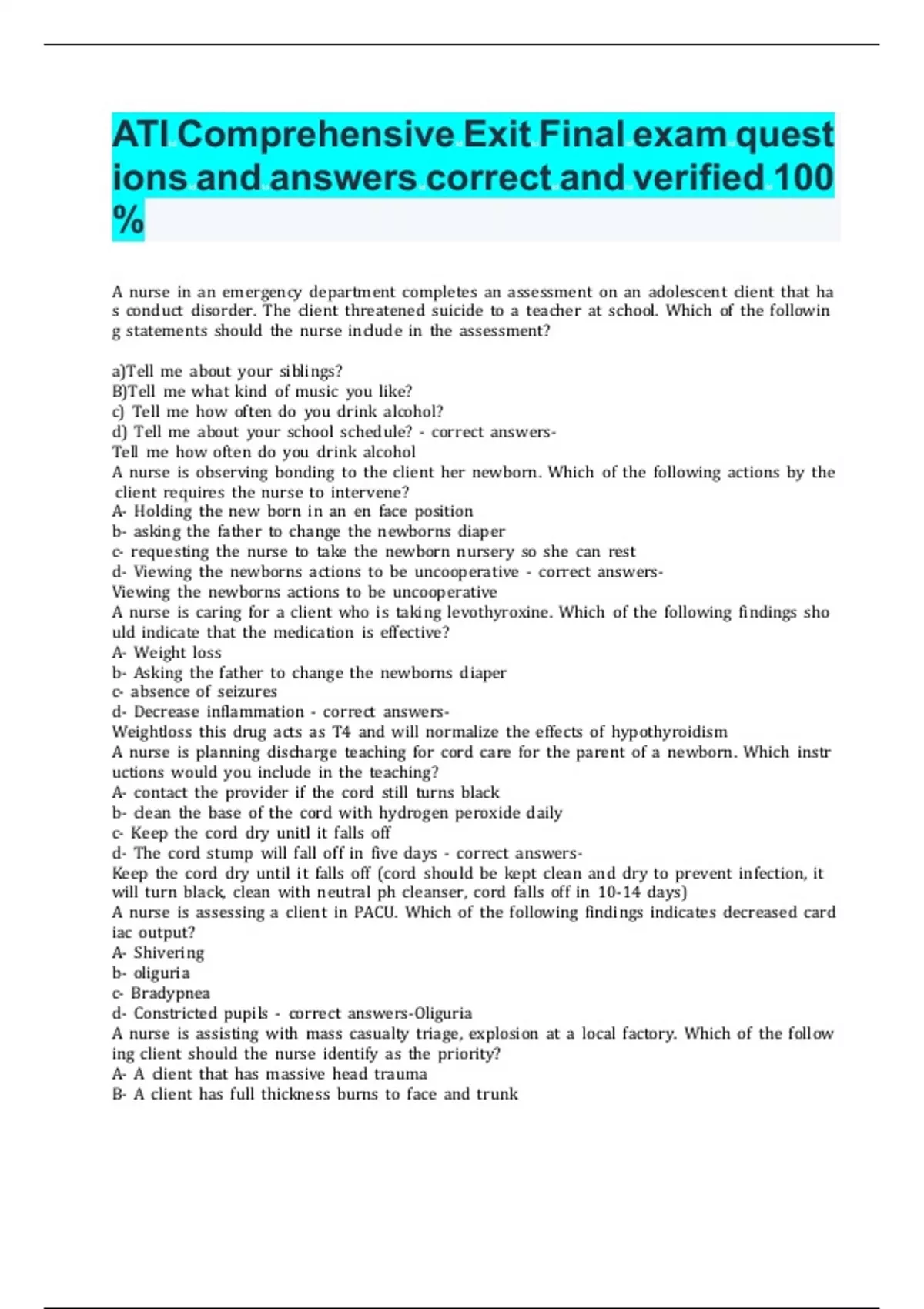 ATI Comprehensive Exit Final exam questions and answers correct and verified 100%

A nurse in an emergency department completes an assessment on an adolescent client that has conduct disorder. The client threatened suicide to a teacher at school. Which of the following statements should the nurse include in the assessment?

a)Tell me about your siblings?
B)Tell me what kind of music you like?
c) Tell me how often do you drink alcohol?
d) Tell me about your school schedule? - correct answers-
Tell me how often do you drink alcohol
A nurse is observing bonding to the client her newborn. Which of the following actions by the client requires the nurse to intervene?
A- Holding the new born in an en face position
b- asking the father to change the newborns diaper
c- requesting the nurse to take the newborn nursery so she can rest
d- Viewing the newborns actions to be uncooperative - correct answers-
Viewing the newborns actions to be uncooperative
A nurse is caring for a client who is taking levothyroxine. Which of the following findings should indicate that the medication is effective?
A- Weight loss
b- Asking the father to change the newborns diaper
c- absence of seizures
d- Decrease inflammation - correct answers-
Weightloss this drug acts as T4 and will normalize the effects of hypothyroidism
A nurse is planning discharge teaching for cord care for the parent of a newborn. Which instructions would you include in the teaching?
A- contact the provider if the cord still turns black
b- clean the base of the cord with hydrogen peroxide daily
c- Keep the cord dry unitl it falls off
d- The cord stump will fall off in five days - correct answers-
Keep the cord dry until it falls off (cord should be kept clean and dry to prevent infection, it will turn black, clean with neutral ph cleanser, cord falls off in 10-14 days)
A nurse is assessing a client in PACU. Which of the following findings indicates decreased cardiac output?
A- Shivering
b- oliguria
c- Bradypnea
d- Constricted pupils - correct answers-Oliguria
A nurse is assisting with mass casualty triage, explosion at a local factory. Which of the following client should the nurse identify as the priority?
A- A client that has massive head trauma
B- A client has full thickness burns to face and trunk